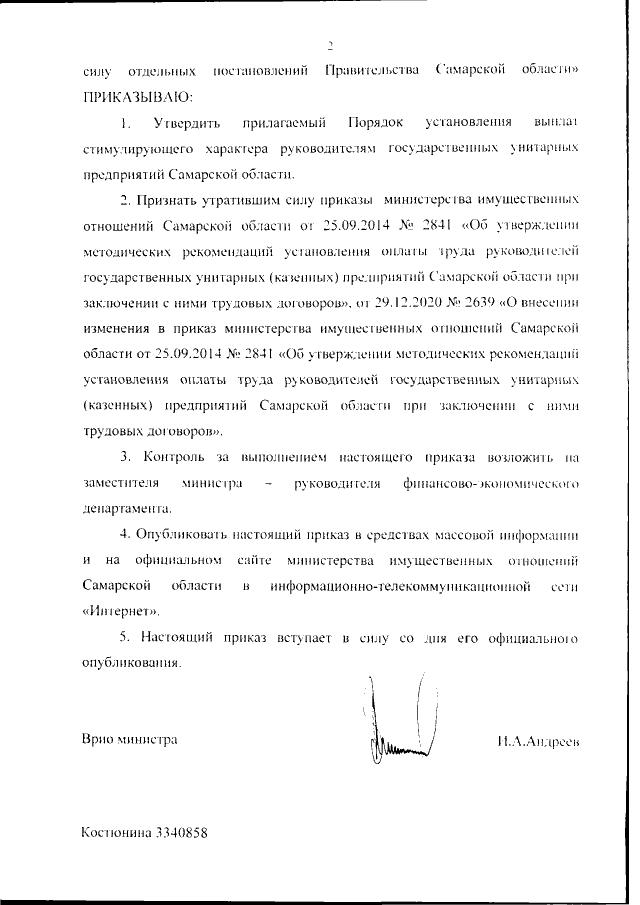 2

силу отдельных постановлений Правительства Самарской области» ПРИКАЗЫВАЮ:

1. Утвердить прилагаемый Порядок установления выплат стимулирующего характера руководителям государственных унитарных предприятий Самарской области.

2. Признать утратившим силу приказы министерства имущественных отношений Самарской области от 25.09.2014 № 2841 «Об утверждении методических рекомендаций установления оплаты труда руководителей государственных унитарных (казенных) предприятий Самарской области при заключении с ними трудовых договоров», от 29.12.2020 № 2639 «О внесении изменения в приказ министерства имущественных отношений Самарской области от 25.09.2014 № 2841 «Об утверждении методических рекомендаций установления оплаты труда руководителей государственных унитарных (казенных) предприятий Самарской области при заключении с ними трудовых договоров».

3. Контроль за выполнением настоящего приказа возложить на заместителя министра – руководителя финансово-экономического департамента.

4. Опубликовать настоящий приказ в средствах массовой информации и на официальном сайте министерства имущественных отношений Самарской области в информационно-телекоммуникационной сети «Интернет».

5. Настоящий приказ вступает в силу со дня его официального опубликования.

Врио министра

И.А.Андреев

Костюнина 3340858